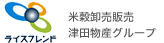 ライスフレンド

米穀卸売販売
津田物産グループ